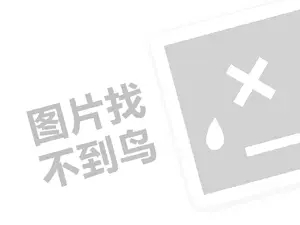 图片找
不到鸟